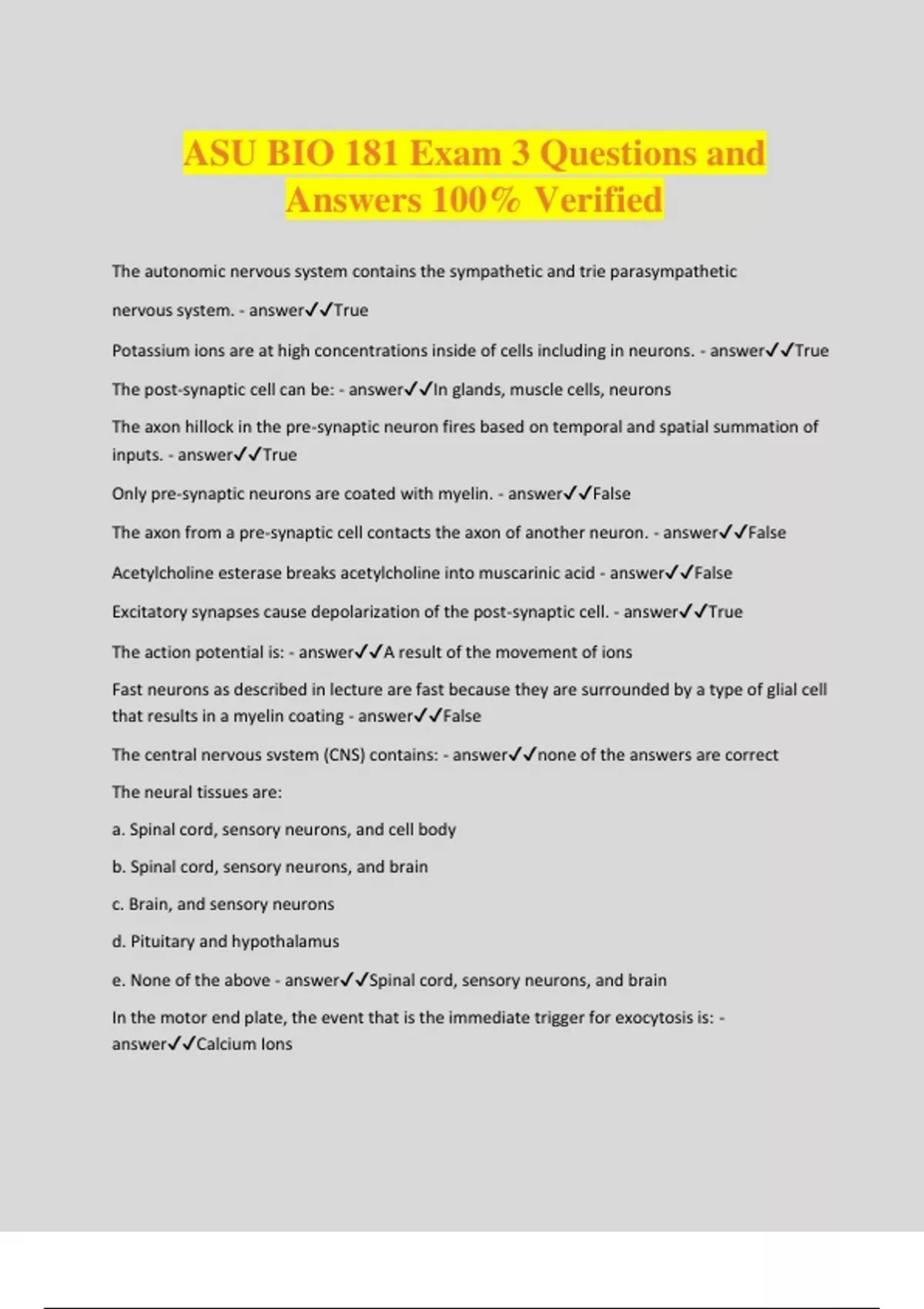 ASU BIO 181 Exam 3 Questions and Answers 100% Verified

The autonomic nervous system contains the sympathetic and trie parasympathetic nervous system. - answer✓✓True

Potassium ions are at high concentrations inside of cells including in neurons. - answer✓✓True

The post-synaptic cell can be: - answer✓✓In glands, muscle cells, neurons

The axon hillock in the pre-synaptic neuron fires based on temporal and spatial summation of inputs. - answer✓✓True

Only pre-synaptic neurons are coated with myelin. - answer✓✓False

The axon from a pre-synaptic cell contacts the axon of another neuron. - answer✓✓False

Acetylcholine esterase breaks acetylcholine into muscarinic acid - answer✓✓False

Excitatory synapses cause depolarization of the post-synaptic cell. - answer✓✓True

The action potential is: - answer✓✓A result of the movement of ions

Fast neurons as described in lecture are fast because they are surrounded by a type of glial cell that results in a myelin coating - answer✓✓False

The central nervous svstem (CNS) contains: - answer✓✓none of the answers are correct

The neural tissues are:

a. Spinal cord, sensory neurons, and cell body

b. Spinal cord, sensory neurons, and brain

c. Brain, and sensory neurons

d. Pituitary and hypothalamus

e. None of the above - answer✓✓Spinal cord, sensory neurons, and brain

In the motor end plate, the event that is the immediate trigger for exocytosis is: - answer✓✓Calcium Ions